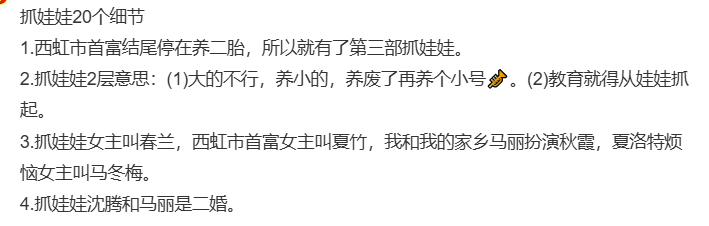 抓娃娃20个细节

1.西虹市首富结尾停在养二胎，所以就有了第三部抓娃娃。

2.抓娃娃2层意思：(1)大的不行，养小的，养废了再养个小号。(2)教育就得从娃娃抓起。

3.抓娃娃女主叫春兰，西虹市首富女主叫夏竹，我和我的家乡马丽扮演秋霞，夏洛特烦恼女主叫马冬梅。

4.抓娃娃沈腾和马丽是二婚。